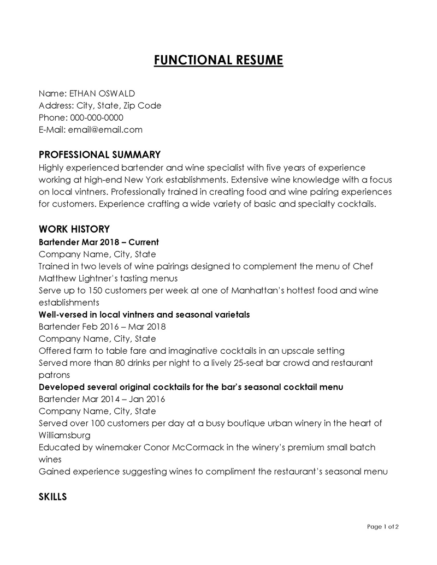 FUNCTIONAL RESUME

Name: ETHAN OSWALD
Address: City, State, Zip Code
Phone: 000-000-0000
E-Mail: email@email.com

PROFESSIONAL SUMMARY
Highly experienced bartender and wine specialist with five years of experience working at high-end New York establishments. Extensive wine knowledge with a focus on local vintners. Professionally trained in creating food and wine pairing experiences for customers. Experience crafting a wide variety of basic and specialty cocktails.

WORK HISTORY
Bartender Mar 2018 – Current
Company Name, City, State
Trained in two levels of wine pairings designed to complement the menu of Chef Matthew Lightner's tasting menus
Serve up to 150 customers per week at one of Manhattan's hottest food and wine establishments
Well-versed in local vintners and seasonal varietals
Bartender Feb 2016 – Mar 2018
Company Name, City, State
Offered farm to table fare and imaginative cocktails in an upscale setting
Served more than 80 drinks per night to a lively 25-seat bar crowd and restaurant patrons
Developed several original cocktails for the bar's seasonal cocktail menu
Bartender Mar 2014 – Jan 2016
Company Name, City, State
Served over 100 customers per day at a busy boutique urban winery in the heart of Williamsburg
Educated by winemaker Conor McCormack in the winery's premium small batch wines
Gained experience suggesting wines to compliment the restaurant's seasonal menu

SKILLS

Page 1 of 2